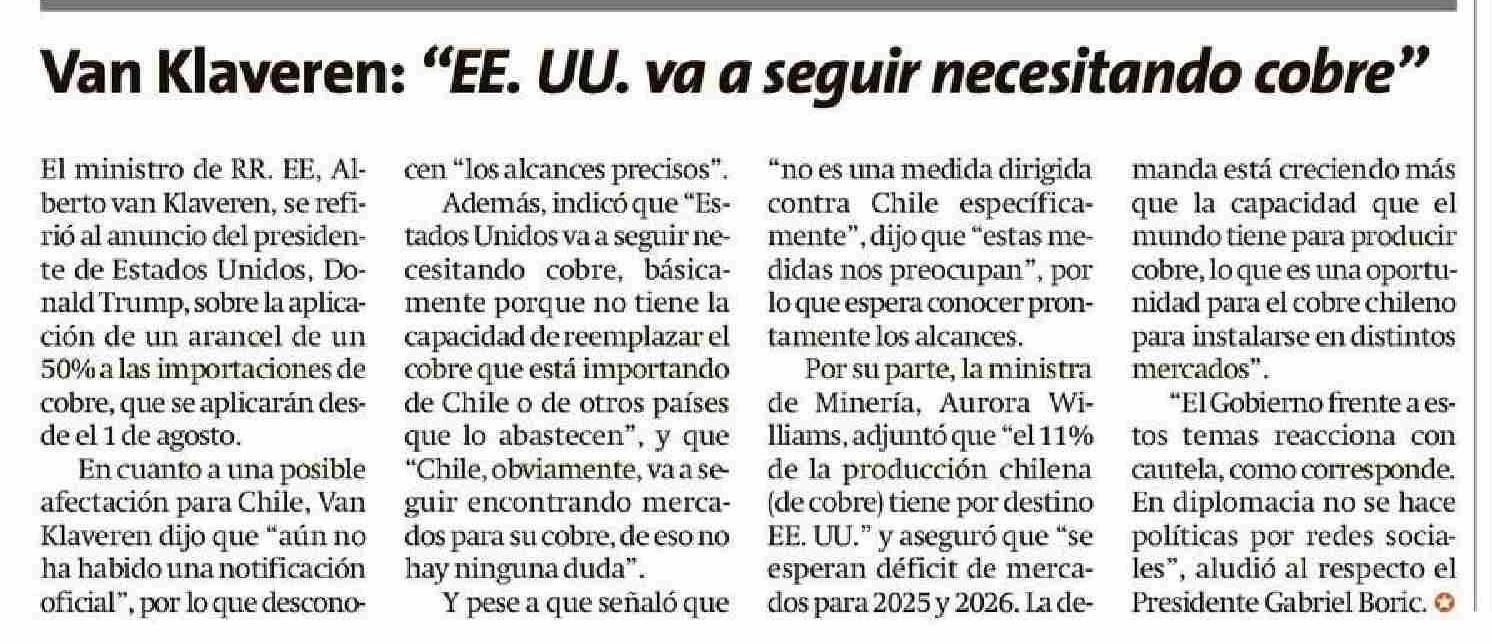 Van Klaveren: “EE. UU. va a seguir necesitando cobre”

El ministro de RR. EE, Alberto van Klaveren, se refirió al anuncio del presidente de Estados Unidos, Donald Trump, sobre la aplicación de un arancel de un 50% a las importaciones de cobre, que se aplicarán desde el 1 de agosto.

En cuanto a una posible afectación para Chile, Van Klaveren dijo que “aún no ha habido una notificación oficial”, por lo que desconocen “los alcances precisos”.

Además, indicó que “Estados Unidos va a seguir necesitando cobre, básicamente porque no tiene la capacidad de reemplazar el cobre que está importando de Chile o de otros países que lo abastecen”, y que “Chile, obviamente, va a seguir encontrando mercados para su cobre, de eso no hay ninguna duda”.

Y pese a que señaló que “no es una medida dirigida contra Chile específicamente”, dijo que “estas medidas nos preocupan”, por lo que espera conocer prontamente los alcances.

Por su parte, la ministra de Minería, Aurora Williams, adjuntó que “el 11% de la producción chilena (de cobre) tiene por destino EE. UU.” y aseguró que “se esperan déficit de mercados para 2025 y 2026. La demanda está creciendo más que la capacidad que el mundo tiene para producir cobre, lo que es una oportunidad para el cobre chileno para instalarse en distintos mercados”.

“El Gobierno frente a estos temas reacciona con cautela, como corresponde. En diplomacia no se hace políticas por redes sociales”, aludió al respecto el Presidente Gabriel Boric.